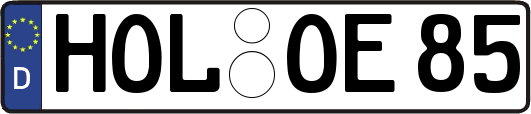 D
HOL OE 85